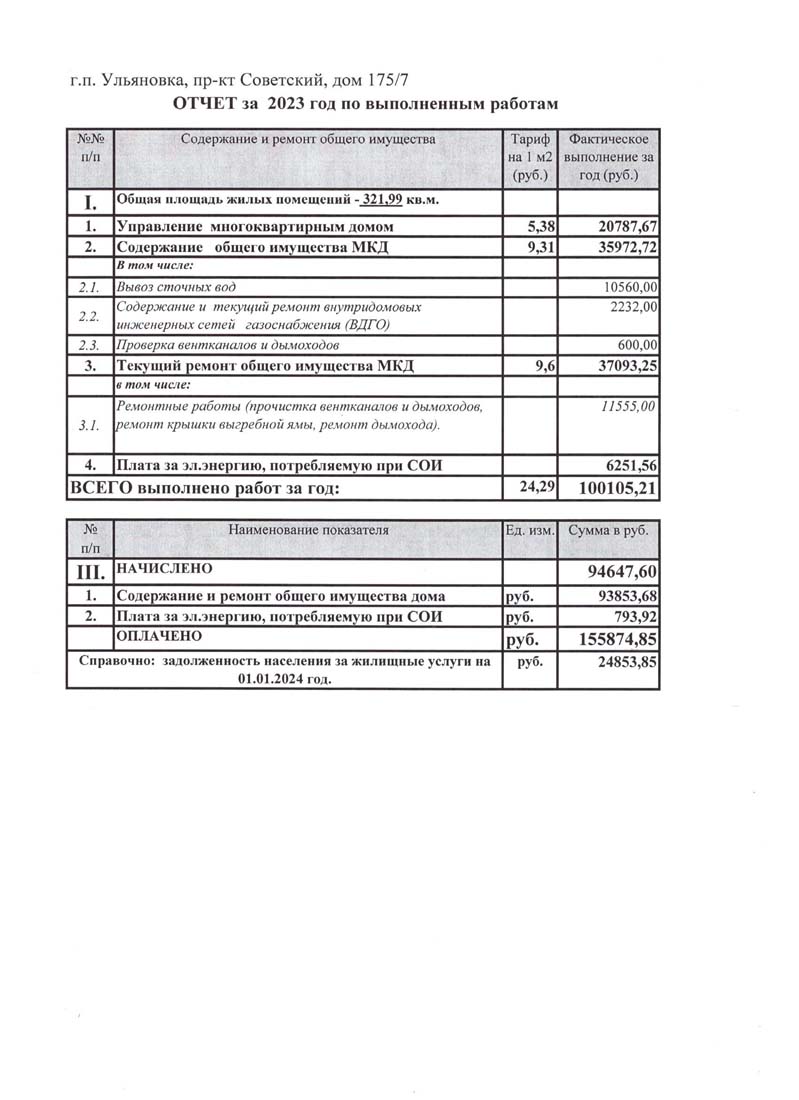 г.п. Ульяновка, пр-кт Советский, дом 175/7

ОТЧЕТ за 2023 год по выполненным работам

| №№ п/п | Содержание и ремонт общего имущества | Тариф на 1 м2 (руб.) | Фактическое выполнение за год (руб.) |
|---|---|---|---|
| I. | Общая площадь жилых помещений - 321,99 кв.м. | | |
| 1. | Управление многоквартирным домом | 5,38 | 20787,67 |
| 2. | Содержание общего имущества МКД | 9,31 | 35972,72 |
| | В том числе: | | |
| 2.1. | Вывоз сточных вод | | 10560,00 |
| 2.2. | Содержание и текущий ремонт внутридомовых инженерных сетей газоснабжения (ВДГО) | | 2232,00 |
| 2.3. | Проверка вентканалов и дымоходов | | 600,00 |
| 3. | Текущий ремонт общего имущества МКД | 9,6 | 37093,25 |
| | в том числе: | | |
| 3.1. | Ремонтные работы (прочистка вентканалов и дымоходов, ремонт крышки выгребной ямы, ремонт дымохода). | | 11555,00 |
| 4. | Плата за эл.энергию, потребляемую при СОИ | | 6251,56 |
| ВСЕГО выполнено работ за год: | | 24,29 | 100105,21 |

| № п/п | Наименование показателя | Ед. изм. | Сумма в руб. |
|---|---|---|---|
| III. | НАЧИСЛЕНО | | 94647,60 |
| 1. | Содержание и ремонт общего имущества дома | руб. | 93853,68 |
| 2. | Плата за эл.энергию, потребляемую при СОИ | руб. | 793,92 |
| | ОПЛАЧЕНО | руб. | 155874,85 |
| Справочно: задолженность населения за жилищные услуги на 01.01.2024 год. | | руб. | 24853,85 |